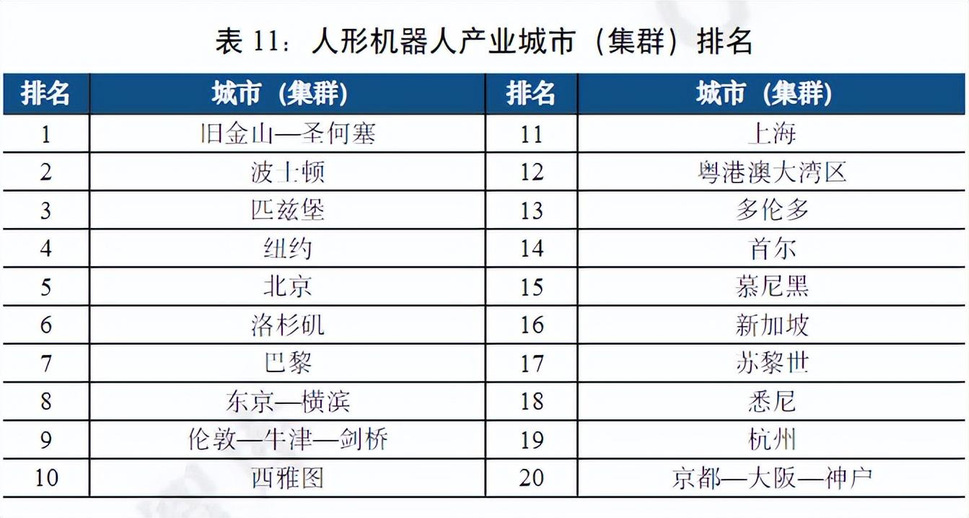 表 11：人形机器人产业城市（集群）排名

| 排名 | 城市（集群） | 排名 | 城市（集群） |
|---|---|---|---|
| 1 | 旧金山—圣何塞 | 11 | 上海 |
| 2 | 波士顿 | 12 | 粤港澳大湾区 |
| 3 | 匹兹堡 | 13 | 多伦多 |
| 4 | 纽约 | 14 | 首尔 |
| 5 | 北京 | 15 | 慕尼黑 |
| 6 | 洛杉矶 | 16 | 新加坡 |
| 7 | 巴黎 | 17 | 苏黎世 |
| 8 | 东京—横滨 | 18 | 悉尼 |
| 9 | 伦敦—牛津—剑桥 | 19 | 杭州 |
| 10 | 西雅图 | 20 | 京都—大阪—神户 |